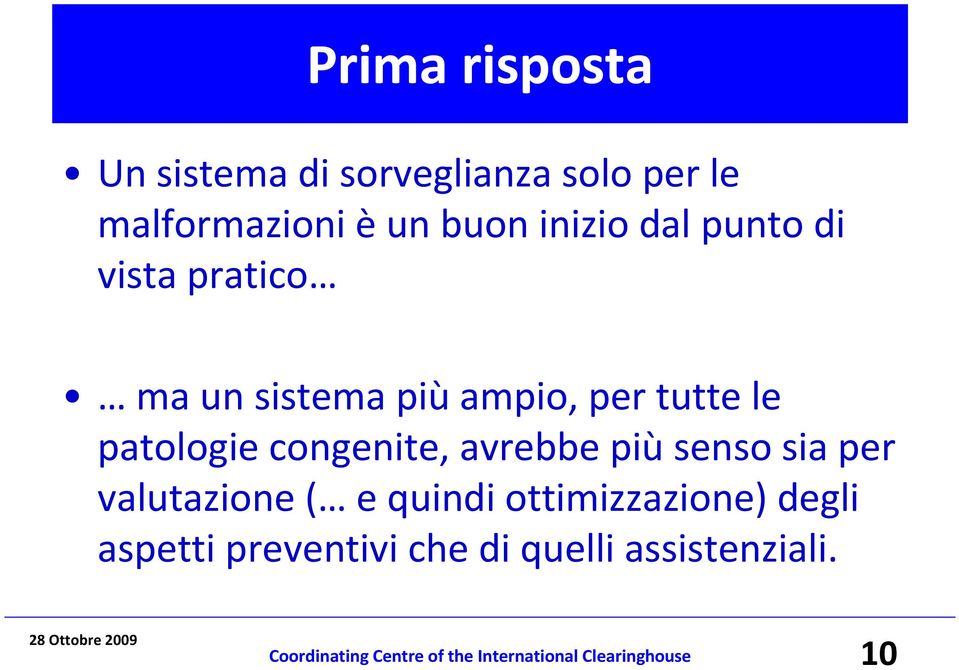 Prima risposta

• Un sistema di sorveglianza solo per le malformazioni è un buon inizio dal punto di vista pratico…

• … ma un sistema più ampio, per tutte le patologie congenite, avrebbe più senso sia per valutazione (… e quindi ottimizzazione) degli aspetti preventivi che di quelli assistenziali.

28 Ottobre 2009

Coordinating Centre of the International Clearinghouse

10